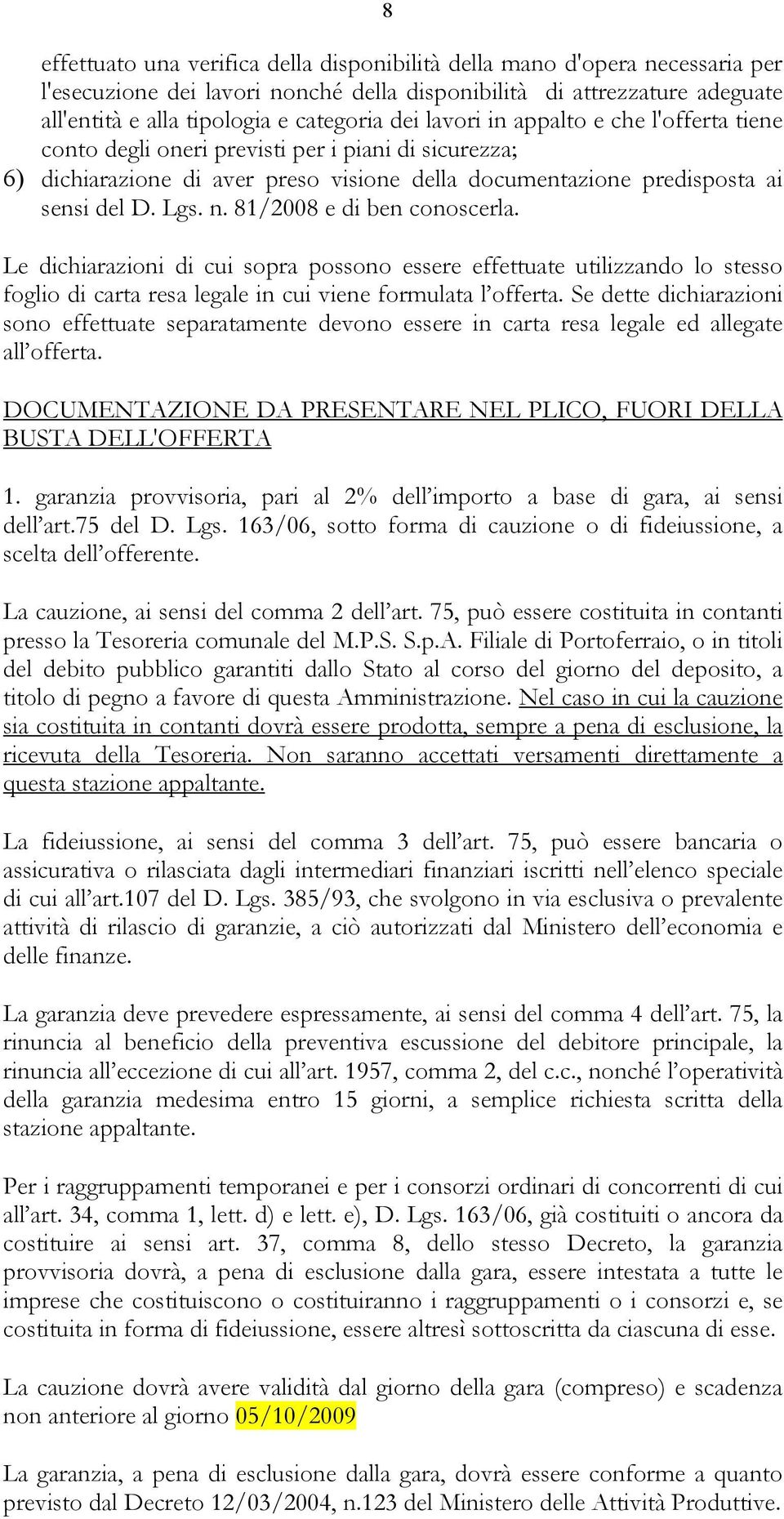 8

effettuato una verifica della disponibilità della mano d'opera necessaria per l'esecuzione dei lavori nonché della disponibilità di attrezzature adeguate all'entità e alla tipologia e categoria dei lavori in appalto e che l'offerta tiene conto degli oneri previsti per i piani di sicurezza;

6) dichiarazione di aver preso visione della documentazione predisposta ai sensi del D. Lgs. n. 81/2008 e di ben conoscerla.

Le dichiarazioni di cui sopra possono essere effettuate utilizzando lo stesso foglio di carta resa legale in cui viene formulata l'offerta. Se dette dichiarazioni sono effettuate separatamente devono essere in carta resa legale ed allegate all'offerta.

DOCUMENTAZIONE DA PRESENTARE NEL PLICO, FUORI DELLA BUSTA DELL'OFFERTA

1. garanzia provvisoria, pari al 2% dell'importo a base di gara, ai sensi dell'art.75 del D. Lgs. 163/06, sotto forma di cauzione o di fideiussione, a scelta dell'offerente.

La cauzione, ai sensi del comma 2 dell'art. 75, può essere costituita in contanti presso la Tesoreria comunale del M.P.S. S.p.A. Filiale di Portoferraio, o in titoli del debito pubblico garantiti dallo Stato al corso del giorno del deposito, a titolo di pegno a favore di questa Amministrazione. Nel caso in cui la cauzione sia costituita in contanti dovrà essere prodotta, sempre a pena di esclusione, la ricevuta della Tesoreria. Non saranno accettati versamenti direttamente a questa stazione appaltante.

La fideiussione, ai sensi del comma 3 dell'art. 75, può essere bancaria o assicurativa o rilasciata dagli intermediari finanziari iscritti nell'elenco speciale di cui all'art.107 del D. Lgs. 385/93, che svolgono in via esclusiva o prevalente attività di rilascio di garanzie, a ciò autorizzati dal Ministero dell'economia e delle finanze.

La garanzia deve prevedere espressamente, ai sensi del comma 4 dell'art. 75, la rinuncia al beneficio della preventiva escussione del debitore principale, la rinuncia all'eccezione di cui all'art. 1957, comma 2, del c.c., nonché l'operatività della garanzia medesima entro 15 giorni, a semplice richiesta scritta della stazione appaltante.

Per i raggruppamenti temporanei e per i consorzi ordinari di concorrenti di cui all'art. 34, comma 1, lett. d) e lett. e), D. Lgs. 163/06, già costituiti o ancora da costituire ai sensi art. 37, comma 8, dello stesso Decreto, la garanzia provvisoria dovrà, a pena di esclusione dalla gara, essere intestata a tutte le imprese che costituiscono o costituiranno i raggruppamenti o i consorzi e, se costituita in forma di fideiussione, essere altresì sottoscritta da ciascuna di esse.

La cauzione dovrà avere validità dal giorno della gara (compreso) e scadenza non anteriore al giorno 05/10/2009

La garanzia, a pena di esclusione dalla gara, dovrà essere conforme a quanto previsto dal Decreto 12/03/2004, n.123 del Ministero delle Attività Produttive.